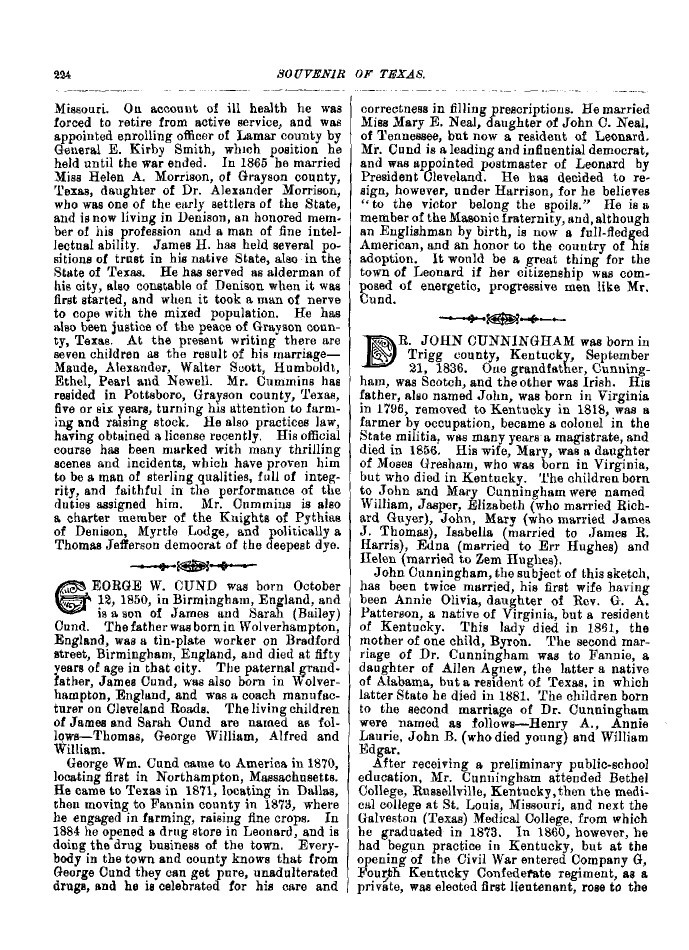 224

SOUVENIR OF TEXAS.

Missouri. On account of ill health he was forced to retire from active service, and was appointed enrolling officer of Lamar county by General E. Kirby Smith, which position he held until the war ended. In 1865 he married Miss Helen A. Morrison, of Grayson county, Texas, daughter of Dr. Alexander Morrison, who was one of the early settlers of the State, and is now living in Denison, an honored member of his profession and a man of fine intellectual ability. James H. has held several positions of trust in his native State, also in the State of Texas. He has served as alderman of his city, also constable of Denison when it was first started, and when it took a man of nerve to cope with the mixed population. He has also been justice of the peace of Grayson county, Texas. At the present writing there are seven children as the result of his marriage—Maude, Alexander, Walter Scott, Humboldt, Ethel, Pearl and Newell. Mr. Cummins has resided in Pottsboro, Grayson county, Texas, five or six years, turning his attention to farming and raising stock. He also practices law, having obtained a license recently. His official course has been marked with many thrilling scenes and incidents, which have proven him to be a man of sterling qualities, full of integrity, and faithful in the performance of the duties assigned him. Mr. Cummins is also a charter member of the Knights of Pythias of Denison, Myrtle Lodge, and politically a Thomas Jefferson democrat of the deepest dye.

GEORGE W. CUND was born October 12, 1850, in Birmingham, England, and is a son of James and Sarah (Bailey) Cund. The father was born in Wolverhampton, England, was a tin-plate worker on Bradford street, Birmingham, England, and died at fifty years of age in that city. The paternal grandfather, James Cund, was also born in Wolverhampton, England, and was a coach manufacturer on Cleveland Roads. The living children of James and Sarah Cund are named as follows—Thomas, George William, Alfred and William.

George Wm. Cund came to America in 1870, locating first in Northampton, Massachusetts. He came to Texas in 1871, locating in Dallas, then moving to Fannin county in 1873, where he engaged in farming, raising fine crops. In 1884 he opened a drug store in Leonard, and is doing the drug business of the town. Everybody in the town and county knows that from George Cund they can get pure, unadulterated drugs, and he is celebrated for his care and correctness in filling prescriptions. He married Miss Mary E. Neal, daughter of John C. Neal, of Tennessee, but now a resident of Leonard. Mr. Cund is a leading and influential democrat, and was appointed postmaster of Leonard by President Cleveland. He has decided to resign, however, under Harrison, for he believes "to the victor belong the spoils." He is a member of the Masonic fraternity, and, although an Englishman by birth, is now a full-fledged American, and an honor to the country of his adoption. It would be a great thing for the town of Leonard if her citizenship was composed of energetic, progressive men like Mr. Cund.

DR. JOHN CUNNINGHAM was born in Trigg county, Kentucky, September 21, 1836. One grandfather, Cunningham, was Scotch, and the other was Irish. His father, also named John, was born in Virginia in 1796, removed to Kentucky in 1818, was a farmer by occupation, became a colonel in the State militia, was many years a magistrate, and died in 1856. His wife, Mary, was a daughter of Moses Gresham, who was born in Virginia, but who died in Kentucky. The children born to John and Mary Cunningham were named William, Jasper, Elizabeth (who married Richard Guyer), John, Mary (who married James J. Thomas), Isabella (married to James R. Harris), Edna (married to Err Hughes) and Helen (married to Zem Hughes).

John Cunningham, the subject of this sketch, has been twice married, his first wife having been Annie Olivia, daughter of Rev. G. A. Patterson, a native of Virginia, but a resident of Kentucky. This lady died in 1861, the mother of one child, Byron. The second marriage of Dr. Cunningham was to Fannie, a daughter of Allen Agnew, the latter a native of Alabama, but a resident of Texas, in which latter State he died in 1881. The children born to the second marriage of Dr. Cunningham were named as follows—Henry A., Annie Laurie, John B. (who died young) and William Edgar.

After receiving a preliminary public-school education, Mr. Cunningham attended Bethel College, Russellville, Kentucky, then the medical college at St. Louis, Missouri, and next the Galveston (Texas) Medical College, from which he graduated in 1873. In 1860, however, he had begun practice in Kentucky, but at the opening of the Civil War entered Company G, Fourth Kentucky Confederate regiment, as a private, was elected first lieutenant, rose to the